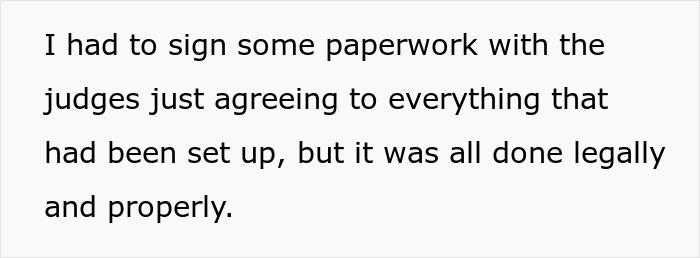 I had to sign some paperwork with the judges just agreeing to everything that had been set up, but it was all done legally and properly.